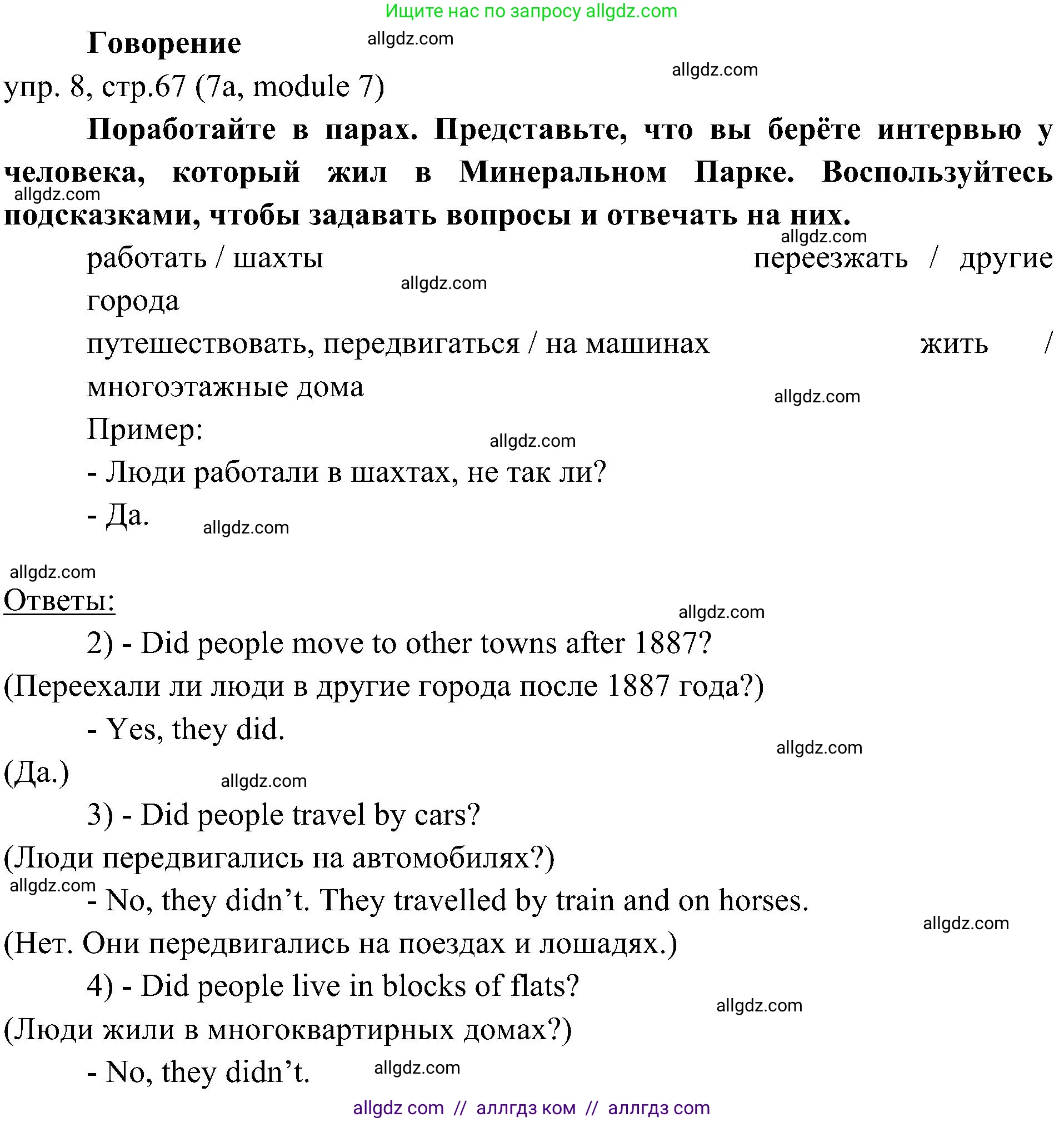 Ищите нас по запросу allgdz.com

Говорение allgdz.com

allgdz.com

упр. 8, стр.67 (7a, module 7)

Поработайте в парах. Представьте, что вы берёте интервью у человека, который жил в Минеральном Парке. Воспользуйтесь подсказками, чтобы задавать вопросы и отвечать на них.

allgdz.com

allgdz.com

работать / шахты переезжать / другие города

allgdz.com

путешествовать, передвигаться / на машинах жить / многоэтажные дома

allgdz.com

Пример:

allgdz.com

- Люди работали в шахтах, не так ли?

- Да.

allgdz.com

allgdz.com

Ответы:

allgdz.com

2) - Did people move to other towns after 1887?

(Переехали ли люди в другие города после 1887 года?)

- Yes, they did.

allgdz.com

(Да.)

allgdz.com

3) - Did people travel by cars?

(Люди передвигались на автомобилях?)

allgdz.com

- No, they didn’t. They travelled by train and on horses.

allgdz.com

(Нет. Они передвигались на поездах и лошадях.)

4) - Did people live in blocks of flats?

allgdz.com

(Люди жили в многоквартирных домах?)

- No, they didn’t.

allgdz.com

allgdz com // аллгдз ком // аллгдз com